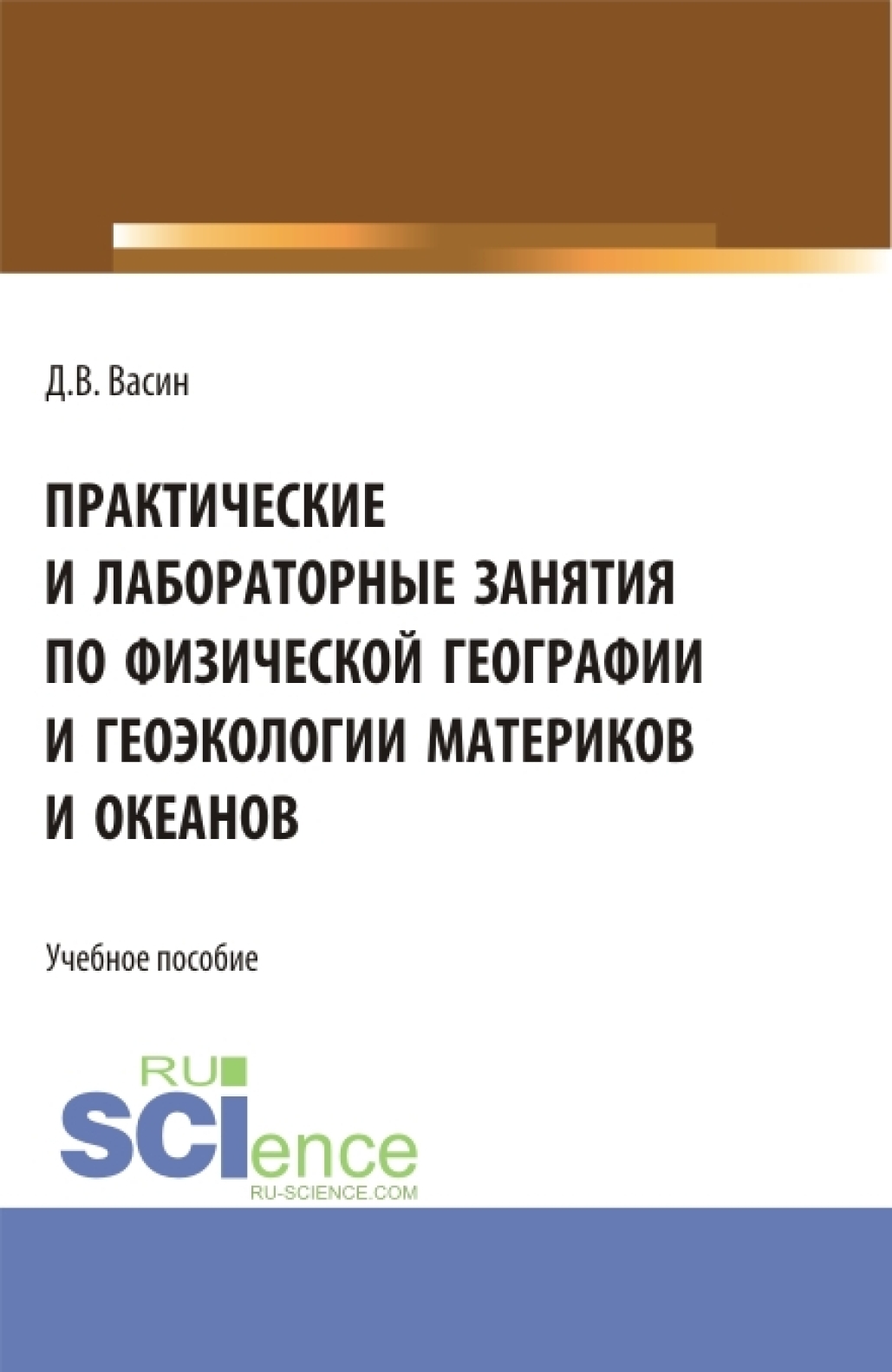 Д.В. Васин

ПРАКТИЧЕСКИЕ И ЛАБОРАТОРНЫЕ ЗАНЯТИЯ ПО ФИЗИЧЕСКОЙ ГЕОГРАФИИ И ГЕОЭКОЛОГИИ МАТЕРИКОВ И ОКЕАНОВ

Учебное пособие

RU SCIence
RU-SCIENCE.COM